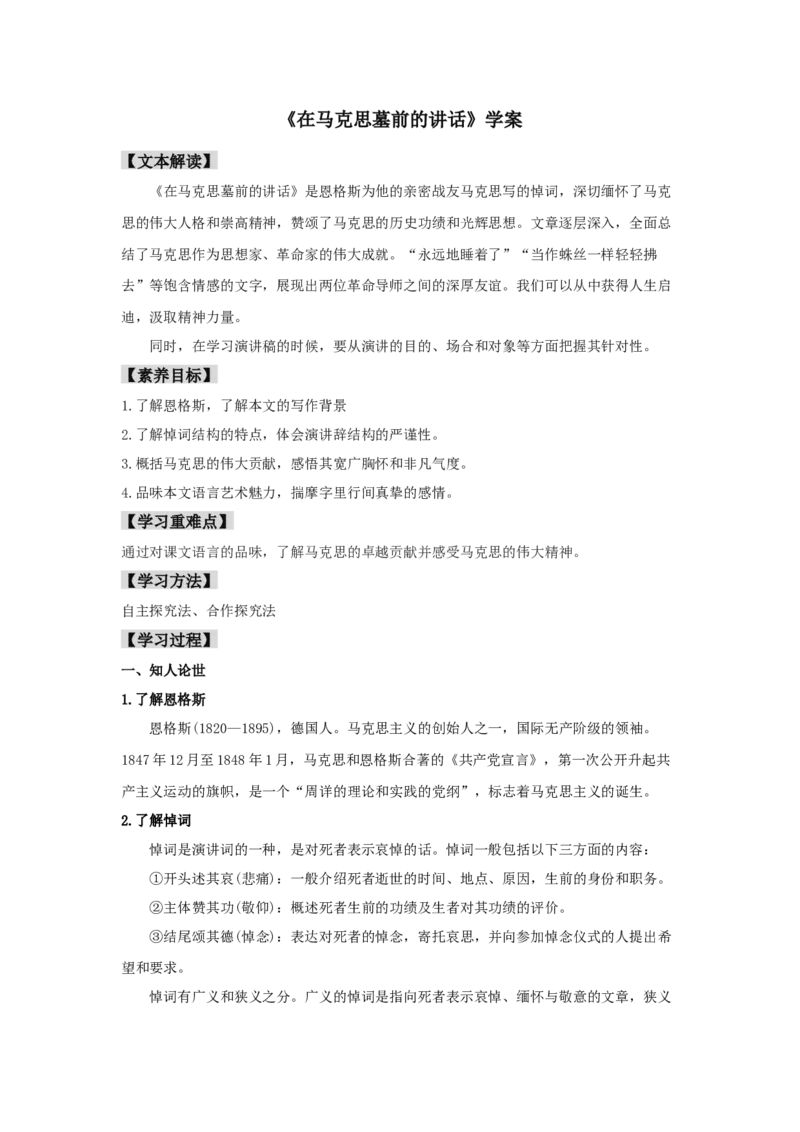 《在马克思墓前的讲话》学案

【文本解读】

《在马克思墓前的讲话》是恩格斯为他的亲密战友马克思写的悼词，深切缅怀了马克思的伟大人格和崇高精神，赞颂了马克思的历史功绩和光辉思想。文章逐层深入，全面总结了马克思作为思想家、革命家的伟大成就。“永远地睡着了”“当作蛛丝一样轻轻拂去”等饱含情感的文字，展现出两位革命导师之间的深厚友谊。我们可以从中获得人生启迪，汲取精神力量。

同时，在学习演讲稿的时候，要从演讲的目的、场合和对象等方面把握其针对性。

【素养目标】

1.了解恩格斯，了解本文的写作背景

2.了解悼词结构的特点，体会演讲辞结构的严谨性。

3.概括马克思的伟大贡献，感悟其宽广胸怀和非凡气度。

4.品味本文语言艺术魅力，揣摩字里行间真挚的感情。

【学习重难点】

通过对课文语言的品味，了解马克思的卓越贡献并感受马克思的伟大精神。

【学习方法】

自主探究法、合作探究法

【学习过程】

一、知人论世

1.了解恩格斯

恩格斯(1820—1895)，德国人。马克思主义的创始人之一，国际无产阶级的领袖。1847年12月至1848年1月，马克思和恩格斯合著的《共产党宣言》，第一次公开升起共产主义运动的旗帜，是一个“周详的理论和实践的党纲”，标志着马克思主义的诞生。

2.了解悼词

悼词是演讲词的一种，是对死者表示哀悼的话。悼词一般包括以下三方面的内容：

①开头述其哀(悲痛)：一般介绍死者逝世的时间、地点、原因，生前的身份和职务。

②主体赞其功(敬仰)：概述死者生前的功绩及生者对其功绩的评价。

③结尾颂其德(悼念)：表达对死者的悼念，寄托哀思，并向参加悼念仪式的人提出希望和要求。

悼词有广义和狭义之分。广义的悼词是指向死者表示哀悼、缅怀与敬意的文章，狭义